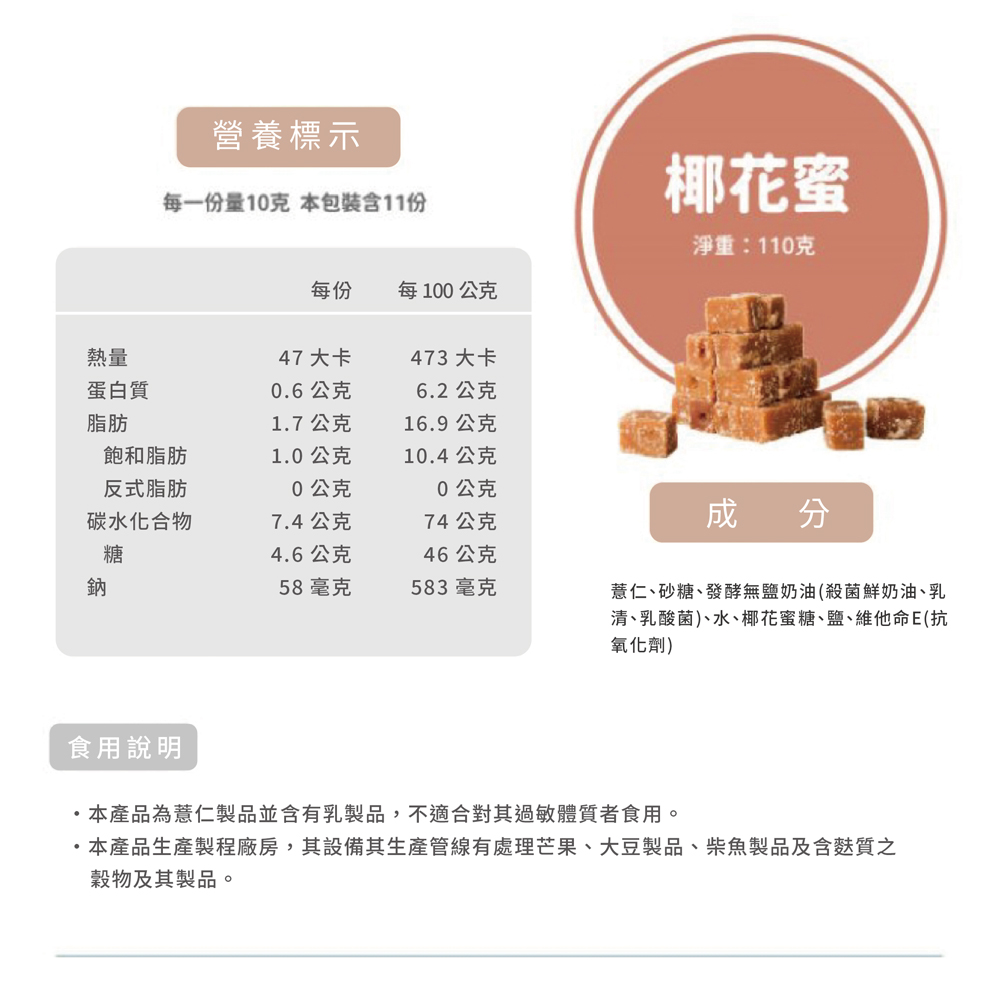 營養標示

每一份量10克 本包裝含11份

|  | 每份 | 每100公克 |
|---|---|---|
| 熱量 | 47大卡 | 473大卡 |
| 蛋白質 | 0.6公克 | 6.2公克 |
| 脂肪 | 1.7公克 | 16.9公克 |
| 飽和脂肪 | 1.0公克 | 10.4公克 |
| 反式脂肪 | 0公克 | 0公克 |
| 碳水化合物 | 7.4公克 | 74公克 |
| 糖 | 4.6公克 | 46公克 |
| 鈉 | 58毫克 | 583毫克 |

椰花蜜

淨重：110克

成 分

薏仁、砂糖、發酵無鹽奶油(殺菌鮮奶油、乳清、乳酸菌)、水、椰花蜜糖、鹽、維他命E(抗氧化劑)

食用說明

• 本產品為薏仁製品並含有乳製品，不適合對其過敏體質者食用。
• 本產品生產製程廠房，其設備其生產管線有處理芒果、大豆製品、柴魚製品及含麩質之穀物及其製品。